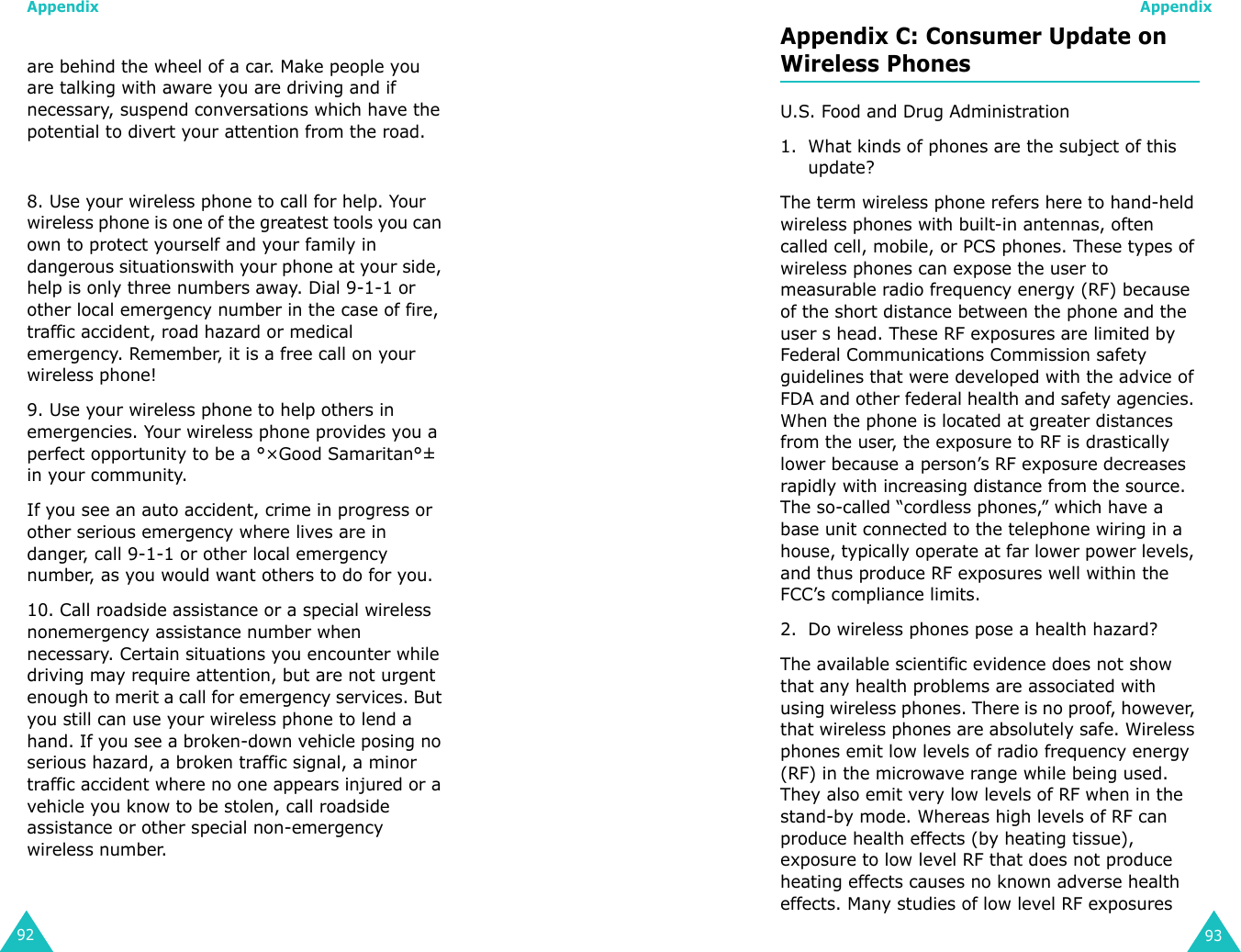 Appendix

are behind the wheel of a car. Make people you are talking with aware you are driving and if necessary, suspend conversations which have the potential to divert your attention from the road.

8. Use your wireless phone to call for help. Your wireless phone is one of the greatest tools you can own to protect yourself and your family in dangerous situationswith your phone at your side, help is only three numbers away. Dial 9-1-1 or other local emergency number in the case of fire, traffic accident, road hazard or medical emergency. Remember, it is a free call on your wireless phone!

9. Use your wireless phone to help others in emergencies. Your wireless phone provides you a perfect opportunity to be a °×Good Samaritan°± in your community.

If you see an auto accident, crime in progress or other serious emergency where lives are in danger, call 9-1-1 or other local emergency number, as you would want others to do for you.

10. Call roadside assistance or a special wireless nonemergency assistance number when necessary. Certain situations you encounter while driving may require attention, but are not urgent enough to merit a call for emergency services. But you still can use your wireless phone to lend a hand. If you see a broken-down vehicle posing no serious hazard, a broken traffic signal, a minor traffic accident where no one appears injured or a vehicle you know to be stolen, call roadside assistance or other special non-emergency wireless number.

92

Appendix

Appendix C: Consumer Update on Wireless Phones

U.S. Food and Drug Administration

1. What kinds of phones are the subject of this update?

The term wireless phone refers here to hand-held wireless phones with built-in antennas, often called cell, mobile, or PCS phones. These types of wireless phones can expose the user to measurable radio frequency energy (RF) because of the short distance between the phone and the user s head. These RF exposures are limited by Federal Communications Commission safety guidelines that were developed with the advice of FDA and other federal health and safety agencies. When the phone is located at greater distances from the user, the exposure to RF is drastically lower because a person’s RF exposure decreases rapidly with increasing distance from the source. The so-called “cordless phones,” which have a base unit connected to the telephone wiring in a house, typically operate at far lower power levels, and thus produce RF exposures well within the FCC’s compliance limits.

2. Do wireless phones pose a health hazard?

The available scientific evidence does not show that any health problems are associated with using wireless phones. There is no proof, however, that wireless phones are absolutely safe. Wireless phones emit low levels of radio frequency energy (RF) in the microwave range while being used. They also emit very low levels of RF when in the stand-by mode. Whereas high levels of RF can produce health effects (by heating tissue), exposure to low level RF that does not produce heating effects causes no known adverse health effects. Many studies of low level RF exposures

93